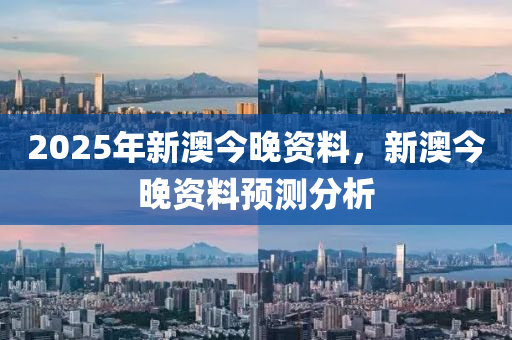 2025年新澳今晚资料，新澳今晚资料预测分析